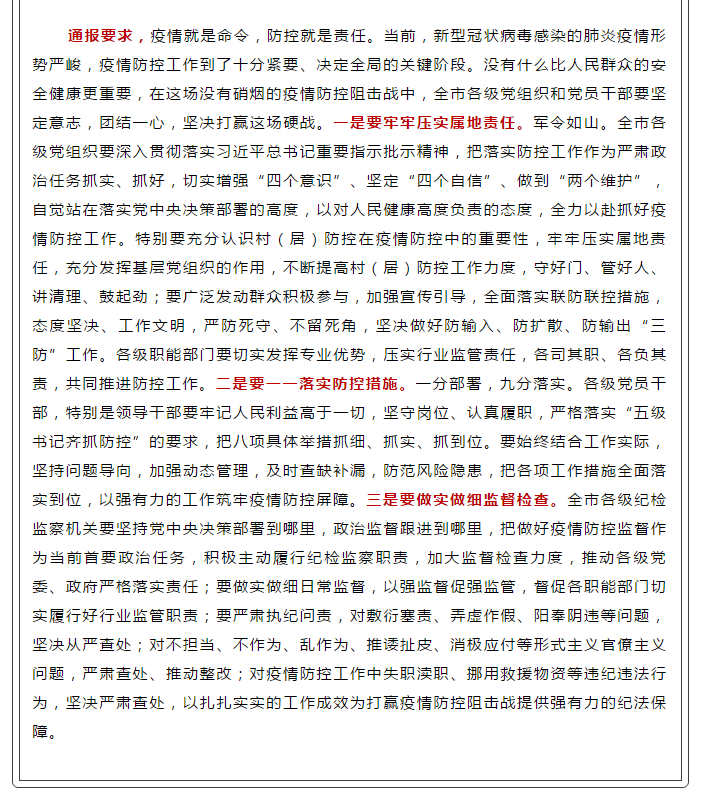 通报要求，疫情就是命令，防控就是责任。当前，新型冠状病毒感染的肺炎疫情形势严峻，疫情防控工作到了十分紧要、决定全局的关键阶段。没有什么比人民群众的安全健康更重要，在这场没有硝烟的疫情防控阻击战中，全市各级党组织和党员干部要坚定意志，团结一心，坚决打赢这场硬战。一是要牢牢压实属地责任。军令如山。全市各级党组织要深入贯彻落实习近平总书记重要指示批示精神，把落实防控工作作为严肃政治任务抓实、抓好，切实增强“四个意识”、坚定“四个自信”、做到“两个维护”，自觉站在落实党中央决策部署的高度，以对人民健康高度负责的态度，全力以赴抓好疫情防控工作。特别要充分认识村（居）防控在疫情防控中的重要性，牢牢压实属地责任，充分发挥基层党组织的作用，不断提高村（居）防控工作力度，守好门、管好人、讲清理、鼓起劲；要广泛发动群众积极参与，加强宣传引导，全面落实联防联控措施，态度坚决、工作文明，严防死守、不留死角，坚决做好防输入、防扩散、防输出“三防”工作。各级职能部门要切实发挥专业优势，压实行业监管责任，各司其职、各负其责，共同推进防控工作。二是要一一落实防控措施。一分部署，九分落实。各级党员干部，特别是领导干部要牢记人民利益高于一切，坚守岗位、认真履职，严格落实“五级书记齐抓防控”的要求，把八项具体举措抓细、抓实、抓到位。要始终结合工作实际，坚持问题导向，加强动态管理，及时查缺补漏，防范风险隐患，把各项工作措施全面落实到位，以强有力的工作筑牢疫情防控屏障。三是要做实做细监督检查。全市各级纪检监察机关要坚持党中央决策部署到哪里，政治监督跟进到哪里，把做好疫情防控监督作为当前首要政治任务，积极主动履行纪检监察职责，加大监督检查力度，推动各级党委、政府严格落实责任；要做实做细日常监督，以强监督促强监管，督促各职能部门切实履行好行业监管职责；要严肃执纪问责，对敷衍塞责、弄虚作假、阳奉阴违等问题，坚决从严查处；对不担当、不作为、乱作为、推诿扯皮、消极应付等形式主义官僚主义问题，严肃查处、推动整改；对疫情防控工作中失职渎职、挪用救援物资等违纪违法行为，坚决严肃查处，以扎扎实实的工作成效为打赢疫情防控阻击战提供强有力的纪法保障。